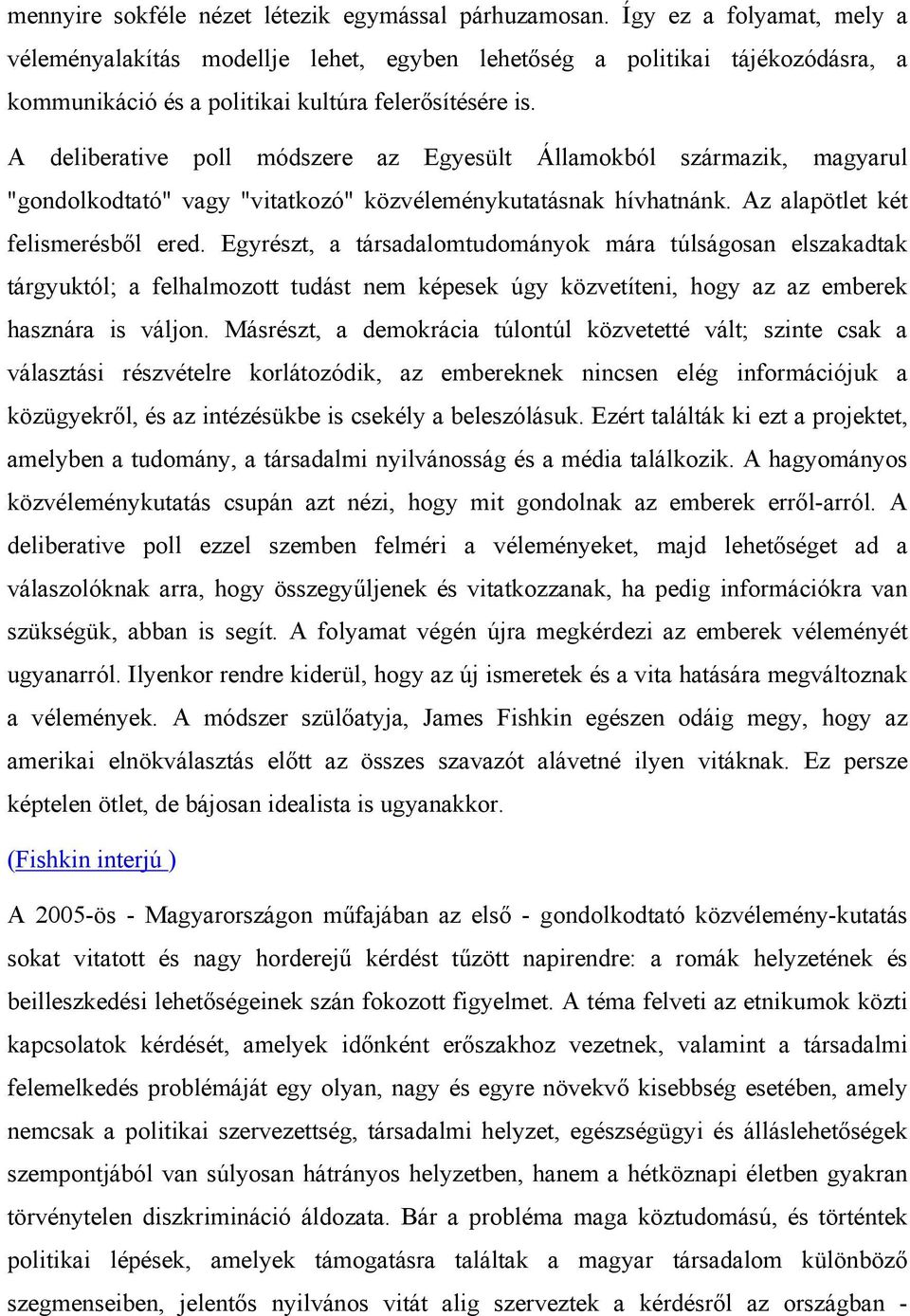 mennyire sokféle nézet létezik egymással párhuzamosan. Így ez a folyamat, mely a véleményalakítás modellje lehet, egyben lehetőség a politikai tájékozódásra, a kommunikáció és a politikai kultúra felerősítésére is.

A deliberative poll módszere az Egyesült Államokból származik, magyarul "gondolkodtató" vagy "vitatkozó" közvéleménykutatásnak hívhatnánk. Az alapötlet két felismerésből ered. Egyrészt, a társadalomtudományok mára túlságosan elszakadtak tárgyuktól; a felhalmozott tudást nem képesek úgy közvetíteni, hogy az az emberek hasznára is váljon. Másrészt, a demokrácia túlontúl közvetetté vált; szinte csak a választási részvételre korlátozódik, az embereknek nincsen elég információjuk a közügyekről, és az intézésükbe is csekély a beleszólásuk. Ezért találták ki ezt a projektet, amelyben a tudomány, a társadalmi nyilvánosság és a média találkozik. A hagyományos közvéleménykutatás csupán azt nézi, hogy mit gondolnak az emberek erről-arról. A deliberative poll ezzel szemben felméri a véleményeket, majd lehetőséget ad a válaszolóknak arra, hogy összegyűljenek és vitatkozzanak, ha pedig információkra van szükségük, abban is segít. A folyamat végén újra megkérdezi az emberek véleményét ugyanarról. Ilyenkor rendre kiderül, hogy az új ismeretek és a vita hatására megváltoznak a vélemények. A módszer szülőatyja, James Fishkin egészen odáig megy, hogy az amerikai elnökválasztás előtt az összes szavazót alávetné ilyen vitáknak. Ez persze képtelen ötlet, de bájosan idealista is ugyanakkor.

(Fishkin interjú )

A 2005-ös - Magyarországon műfajában az első - gondolkodtató közvélemény-kutatás sokat vitatott és nagy horderejű kérdést tűzött napirendre: a romák helyzetének és beilleszkedési lehetőségeinek szán fokozott figyelmet. A téma felveti az etnikumok közti kapcsolatok kérdését, amelyek időnként erőszakhoz vezetnek, valamint a társadalmi felemelkedés problémáját egy olyan, nagy és egyre növekvő kisebbség esetében, amely nemcsak a politikai szervezettség, társadalmi helyzet, egészségügyi és álláslehetőségek szempontjából van súlyosan hátrányos helyzetben, hanem a hétköznapi életben gyakran törvénytelen diszkrimináció áldozata. Bár a probléma maga köztudomású, és történtek politikai lépések, amelyek támogatásra találtak a magyar társadalom különböző szegmenseiben, jelentős nyilvános vitát alig szerveztek a kérdésről az országban -